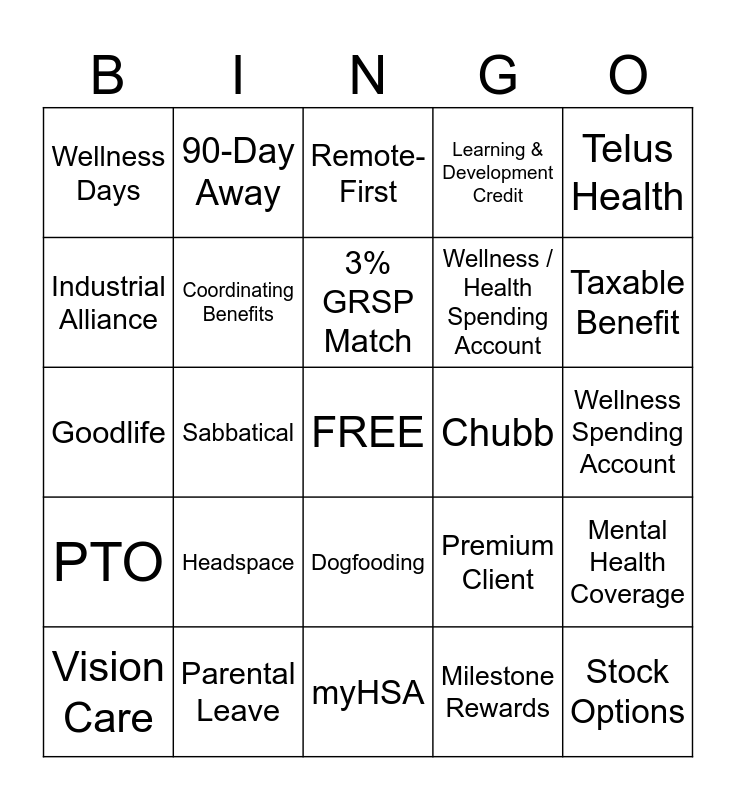 | B | I | N | G | O |
|---|---|---|---|---|
| Wellness Days | 90-Day Away | Remote-First | Learning & Development Credit | Telus Health |
| Industrial Alliance | Coordinating Benefits | 3% GRSP Match | Wellness / Health Spending Account | Taxable Benefit |
| Goodlife | Sabbatical | FREE | Chubb | Wellness Spending Account |
| PTO | Headspace | Dogfooding | Premium Client | Mental Health Coverage |
| Vision Care | Parental Leave | myHSA | Milestone Rewards | Stock Options |